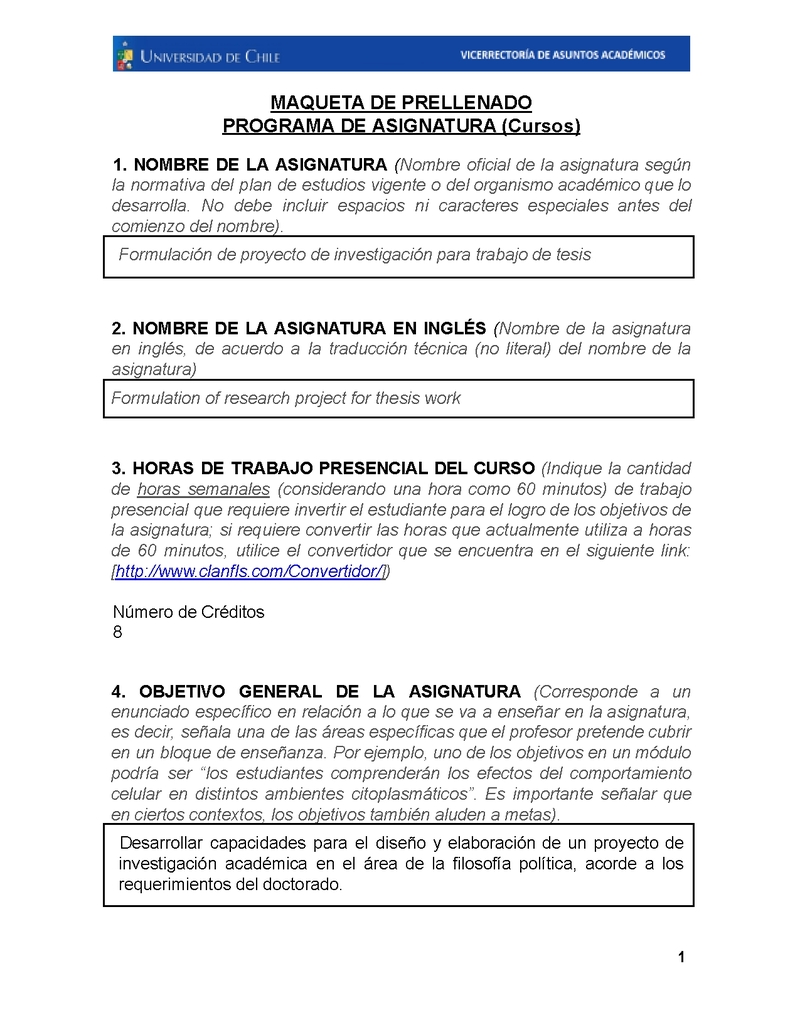 UNIVERSIDAD DE CHILE
VICERRECTORÍA DE ASUNTOS ACADÉMICOS

MAQUETA DE PRELLENADO
PROGRAMA DE ASIGNATURA (Cursos)

1. NOMBRE DE LA ASIGNATURA (Nombre oficial de la asignatura según la normativa del plan de estudios vigente o del organismo académico que lo desarrolla. No debe incluir espacios ni caracteres especiales antes del comienzo del nombre).

Formulación de proyecto de investigación para trabajo de tesis

2. NOMBRE DE LA ASIGNATURA EN INGLÉS (Nombre de la asignatura en inglés, de acuerdo a la traducción técnica (no literal) del nombre de la asignatura)

Formulation of research project for thesis work

3. HORAS DE TRABAJO PRESENCIAL DEL CURSO (Indique la cantidad de horas semanales (considerando una hora como 60 minutos) de trabajo presencial que requiere invertir el estudiante para el logro de los objetivos de la asignatura; si requiere convertir las horas que actualmente utiliza a horas de 60 minutos, utilice el convertidor que se encuentra en el siguiente link: [http://www.clanfls.com/Convertidor/])

Número de Créditos
8

4. OBJETIVO GENERAL DE LA ASIGNATURA (Corresponde a un enunciado específico en relación a lo que se va a enseñar en la asignatura, es decir, señala una de las áreas específicas que el profesor pretende cubrir en un bloque de enseñanza. Por ejemplo, uno de los objetivos en un módulo podría ser “los estudiantes comprenderán los efectos del comportamiento celular en distintos ambientes citoplasmáticos”. Es importante señalar que en ciertos contextos, los objetivos también aluden a metas).

Desarrollar capacidades para el diseño y elaboración de un proyecto de investigación académica en el área de la filosofía política, acorde a los requerimientos del doctorado.

1